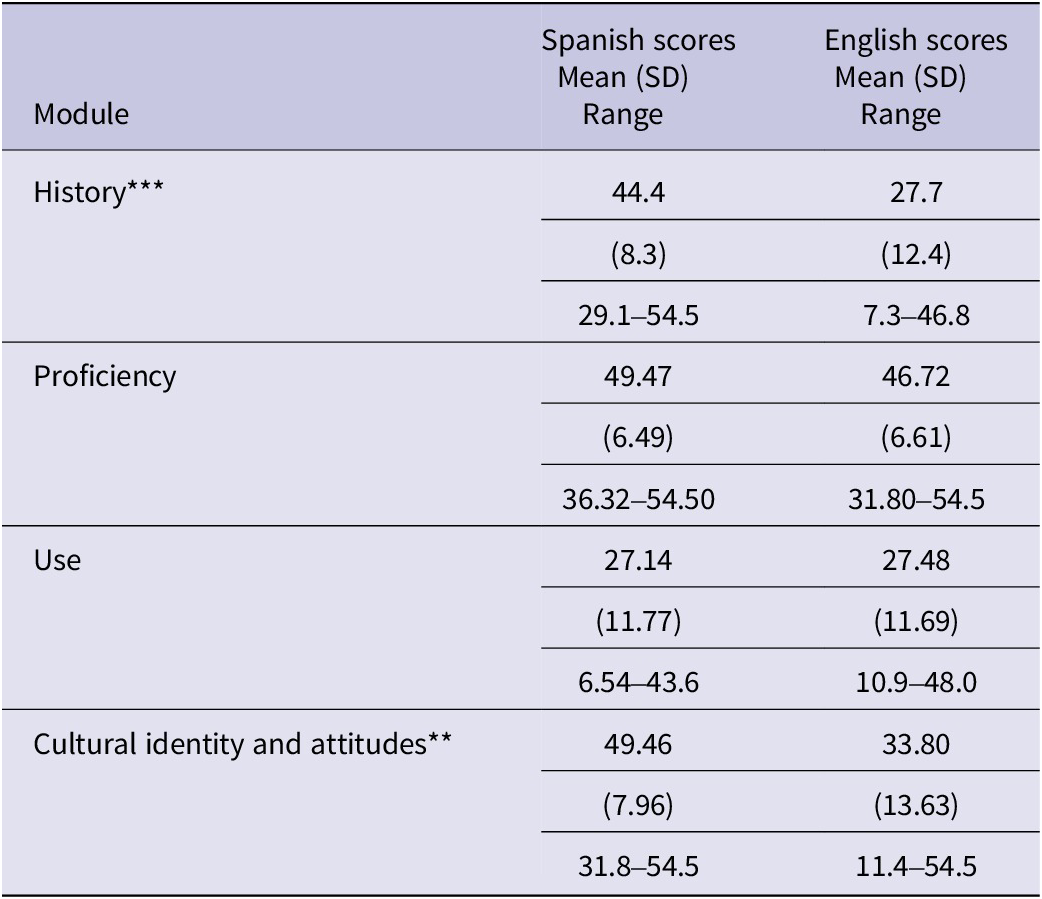 | Module | Spanish scores Mean (SD) Range | English scores Mean (SD) Range |
|---|---|---|
| History*** | 44.4 | 27.7 |
| | (8.3) | (12.4) |
| | 29.1–54.5 | 7.3–46.8 |
| Proficiency | 49.47 | 46.72 |
| | (6.49) | (6.61) |
| | 36.32–54.50 | 31.80–54.5 |
| Use | 27.14 | 27.48 |
| | (11.77) | (11.69) |
| | 6.54–43.6 | 10.9–48.0 |
| Cultural identity and attitudes** | 49.46 | 33.80 |
| | (7.96) | (13.63) |
| | 31.8–54.5 | 11.4–54.5 |